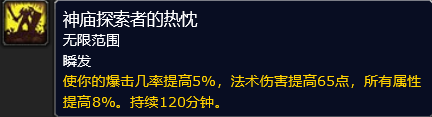 神庙探索者的热忱

无限范围

瞬发

使你的爆击几率提高5%，法术伤害提高65点，所有属性提高8%。持续120分钟。